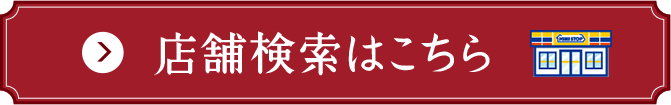 店舗検索はこちら

MINI STOP